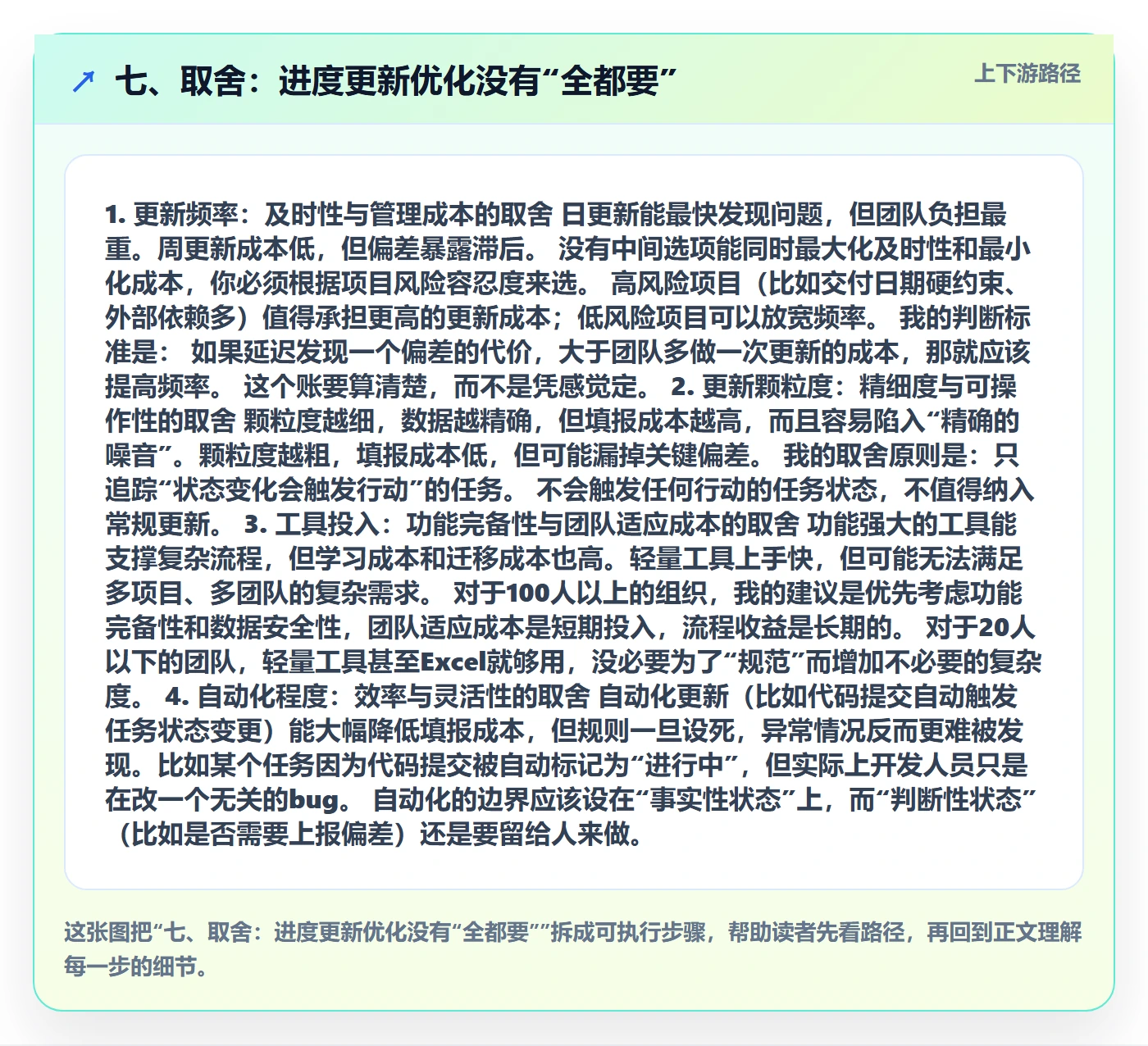 ↗ 七、取舍：进度更新优化没有“全都要”

上下游路径

1.更新频率：及时性与管理成本的取舍 日更新能最快发现问题，但团队负担最重。周更新成本低，但偏差暴露滞后。 没有中间选项能同时最大化及时性和最小化成本，你必须根据项目风险容忍度来选。 高风险项目（比如交付日期硬约束、外部依赖多）值得承担更高的更新成本；低风险项目可以放宽频率。 我的判断标准是： 如果延迟发现一个偏差的代价，大于团队多做一次更新的成本，那就应该提高频率。 这个账要算清楚，而不是凭感觉定。 2.更新颗粒度：精细度与可操作性的取舍 颗粒度越细，数据越精确，但填报成本越高，而且容易陷入“精确的噪音”。颗粒度越粗，填报成本低，但可能漏掉关键偏差。 我的取舍原则是：只追踪“状态变化会触发行动”的任务。 不会触发任何行动的任务状态，不值得纳入常规更新。 3.工具投入：功能完备性与团队适应成本的取舍 功能强大的工具能支撑复杂流程，但学习成本和迁移成本也高。轻量工具上手快，但可能无法满足多项目、多团队的复杂需求。 对于100人以上的组织，我的建议是优先考虑功能完备性和数据安全性，团队适应成本是短期投入，流程收益是长期的。 对于20人以下的团队，轻量工具甚至Excel就够用，没必要为了“规范”而增加不必要的复杂度。 4.自动化程度：效率与灵活性的取舍 自动化更新（比如代码提交自动触发任务状态变更）能大幅降低填报成本，但规则一旦设死，异常情况反而更难被发现。比如某个任务因为代码提交被自动标记为“进行中”，但实际上开发人员只是在改一个无关的bug。 自动化的边界应该设在“事实性状态”上，而“判断性状态”（比如是否需要上报偏差）还是要留给人来做。

这张图把“七、取舍：进度更新优化没有“全都要””拆成可执行步骤，帮助读者先看路径，再回到正文理解每一步的细节。